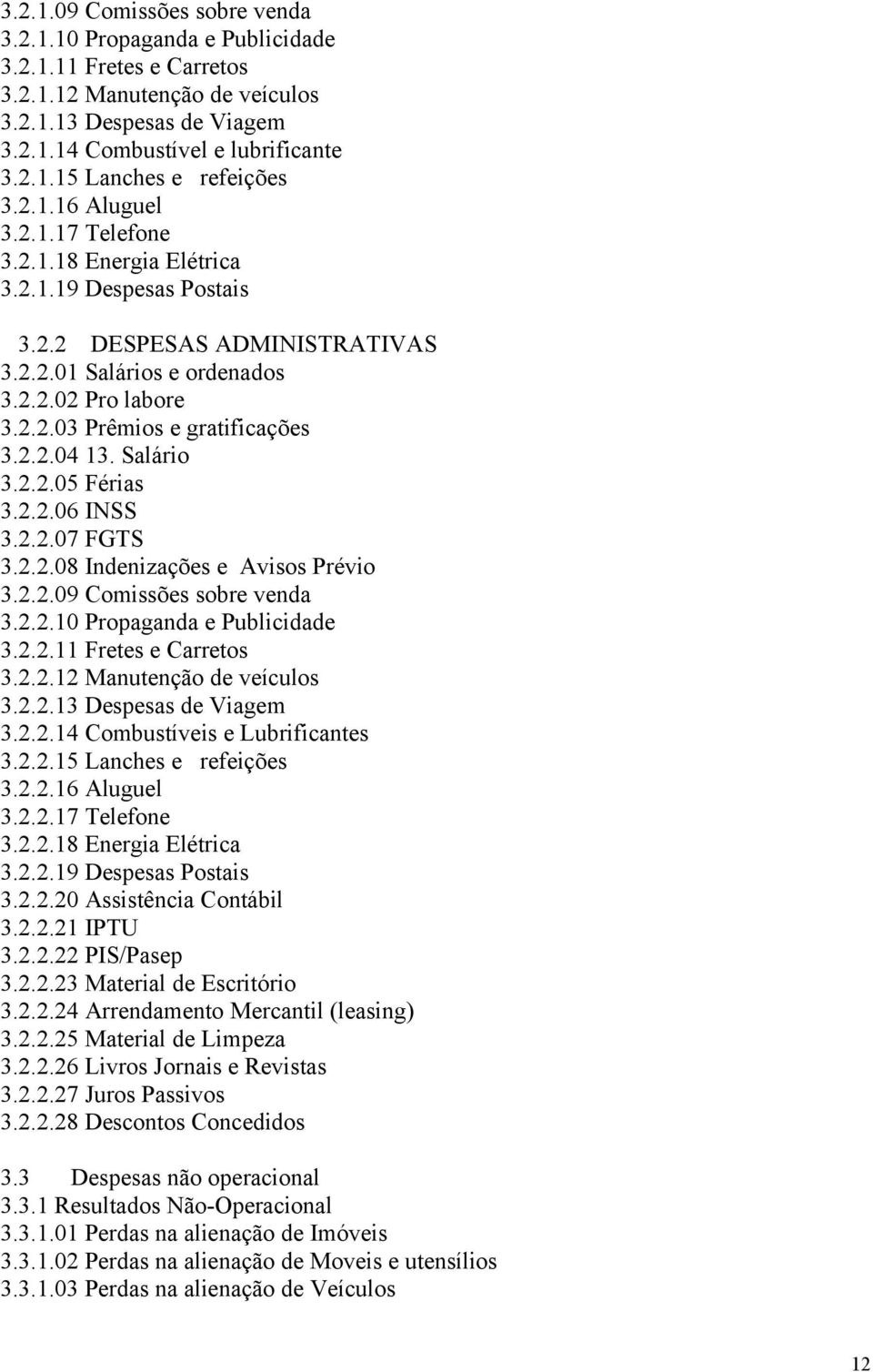 3.2.1.09 Comissões sobre venda
3.2.1.10 Propaganda e Publicidade
3.2.1.11 Fretes e Carretos
3.2.1.12 Manutenção de veículos
3.2.1.13 Despesas de Viagem
3.2.1.14 Combustível e lubrificante
3.2.1.15 Lanches e refeições
3.2.1.16 Aluguel
3.2.1.17 Telefone
3.2.1.18 Energia Elétrica
3.2.1.19 Despesas Postais

3.2.2 DESPESAS ADMINISTRATIVAS
3.2.2.01 Salários e ordenados
3.2.2.02 Pro labore
3.2.2.03 Prêmios e gratificações
3.2.2.04 13. Salário
3.2.2.05 Férias
3.2.2.06 INSS
3.2.2.07 FGTS
3.2.2.08 Indenizações e Avisos Prévio
3.2.2.09 Comissões sobre venda
3.2.2.10 Propaganda e Publicidade
3.2.2.11 Fretes e Carretos
3.2.2.12 Manutenção de veículos
3.2.2.13 Despesas de Viagem
3.2.2.14 Combustíveis e Lubrificantes
3.2.2.15 Lanches e refeições
3.2.2.16 Aluguel
3.2.2.17 Telefone
3.2.2.18 Energia Elétrica
3.2.2.19 Despesas Postais
3.2.2.20 Assistência Contábil
3.2.2.21 IPTU
3.2.2.22 PIS/Pasep
3.2.2.23 Material de Escritório
3.2.2.24 Arrendamento Mercantil (leasing)
3.2.2.25 Material de Limpeza
3.2.2.26 Livros Jornais e Revistas
3.2.2.27 Juros Passivos
3.2.2.28 Descontos Concedidos

3.3 Despesas não operacional
3.3.1 Resultados Não-Operacional
3.3.1.01 Perdas na alienação de Imóveis
3.3.1.02 Perdas na alienação de Moveis e utensílios
3.3.1.03 Perdas na alienação de Veículos

12